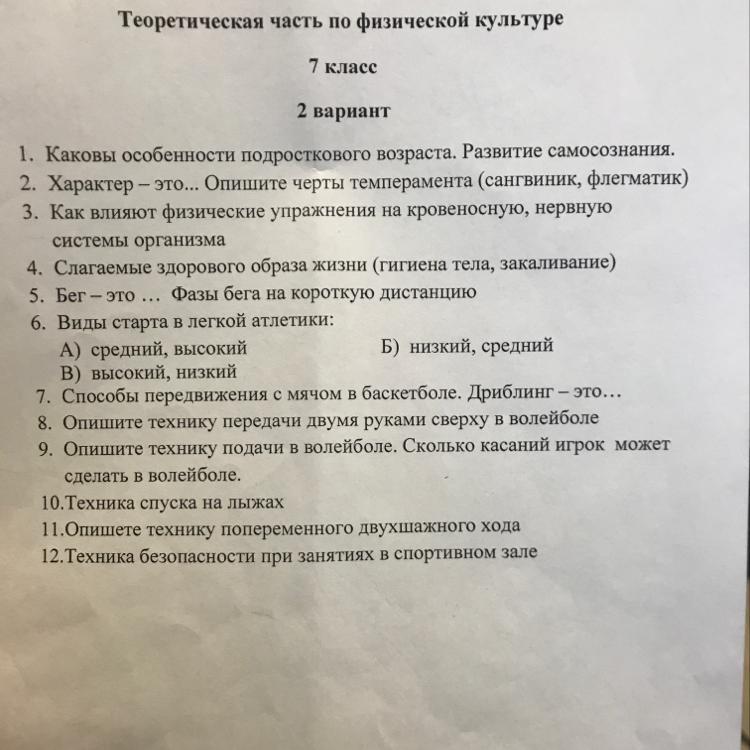 Теоретическая часть по физической культуре

7 класс

2 вариант

1. Каковы особенности подросткового возраста. Развитие самосознания.
2. Характер – это... Опишите черты темперамента (сангвиник, флегматик)
3. Как влияют физические упражнения на кровеносную, нервную системы организма
4. Слагаемые здорового образа жизни (гигиена тела, закаливание)
5. Бег – это … Фазы бега на короткую дистанцию
6. Виды старта в легкой атлетики:
А) средний, высокий Б) низкий, средний
В) высокий, низкий
7. Способы передвижения с мячом в баскетболе. Дриблинг – это…
8. Опишите технику передачи двумя руками сверху в волейболе
9. Опишите технику подачи в волейболе. Сколько касаний игрок может сделать в волейболе.
10.Техника спуска на лыжах
11.Опишете технику попеременного двухшажного хода
12.Техника безопасности при занятиях в спортивном зале